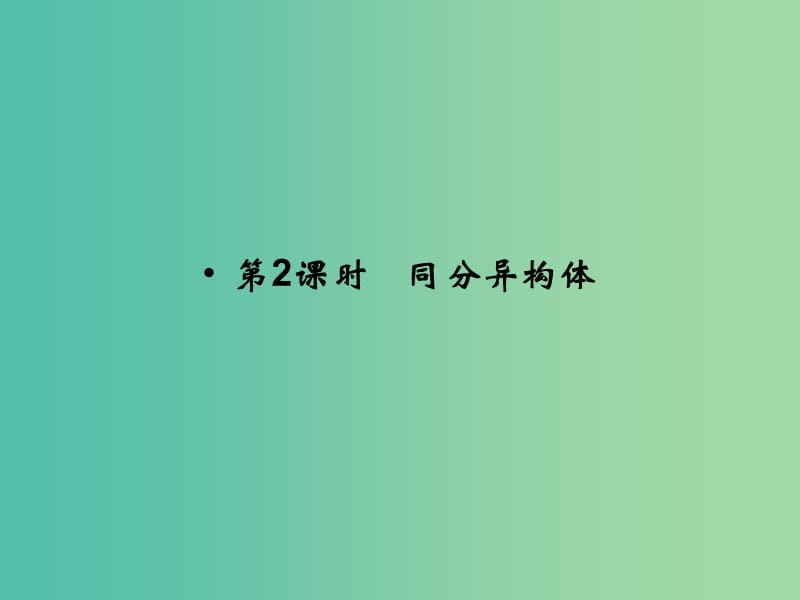 • 第2课时　同分异构体